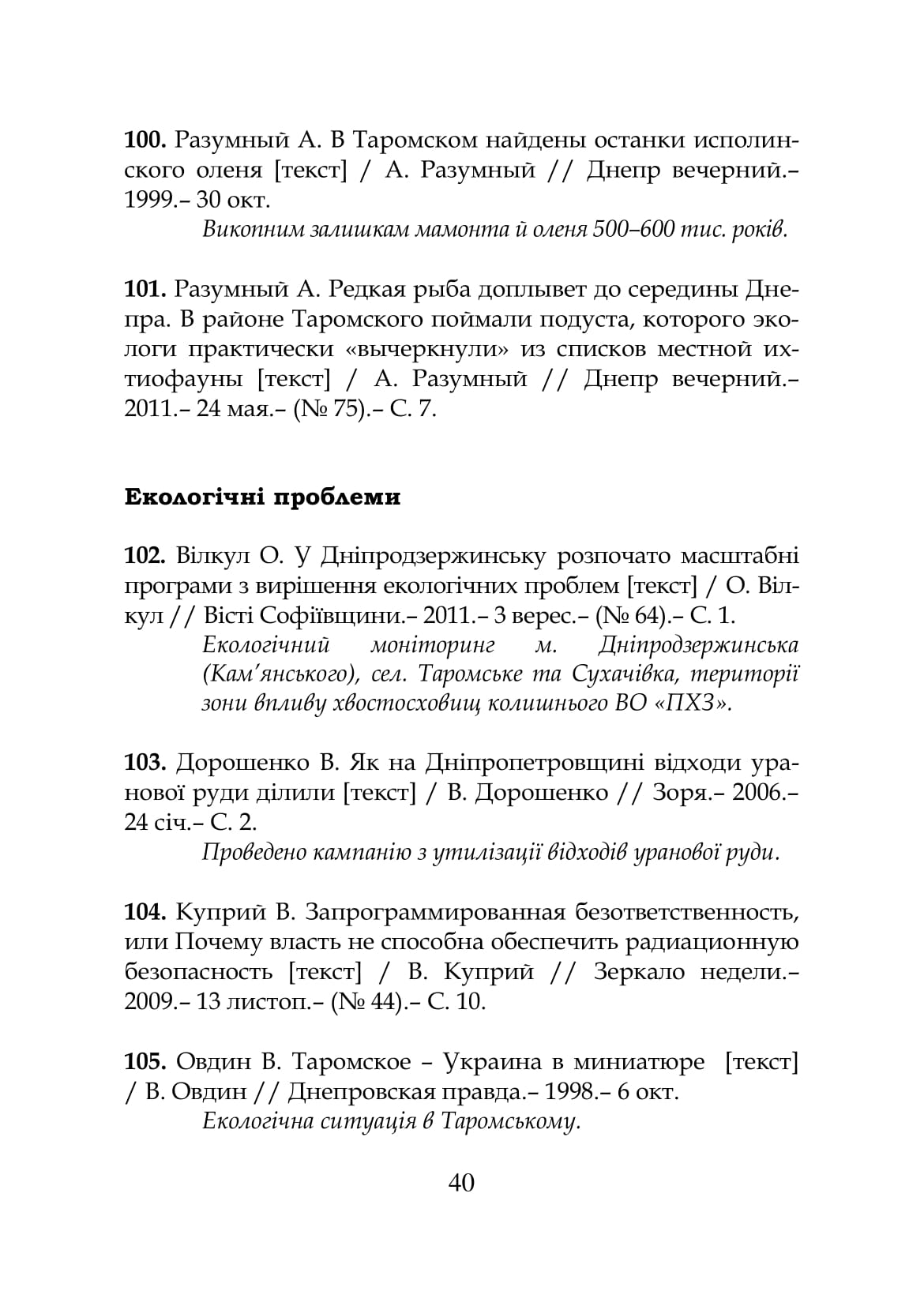 **100.** Разумный А. В Таромском найдены останки исполинского оленя [текст] / А. Разумный // Днепр вечерний.– 1999.– 30 окт.

*Викопним залишкам мамонта й оленя 500–600 тис. років.*

**101.** Разумный А. Редкая рыба доплывет до середины Днепра. В районе Таромского поймали подуста, которого экологи практически «вычеркнули» из списков местной ихтиофауны [текст] / А. Разумный // Днепр вечерний.– 2011.– 24 мая.– (№ 75).– С. 7.

**Екологічні проблеми**

**102.** Вілкул О. У Дніпродзержинську розпочато масштабні програми з вирішення екологічних проблем [текст] / О. Вілкул // Вісті Софіївщини.– 2011.– 3 верес.– (№ 64).– С. 1.

*Екологічний моніторинг м. Дніпродзержинська (Кам'янського), сел. Таромське та Сухачівка, території зони впливу хвостосховищ колишнього ВО «ПХЗ».*

**103.** Дорошенко В. Як на Дніпропетровщині відходи уранової руди ділили [текст] / В. Дорошенко // Зоря.– 2006.– 24 січ.– С. 2.

*Проведено кампанію з утилізації відходів уранової руди.*

**104.** Куприй В. Запрограммированная безответственность, или Почему власть не способна обеспечить радиационную безопасность [текст] / В. Куприй // Зеркало недели.– 2009.– 13 листоп.– (№ 44).– С. 10.

**105.** Овдин В. Таромское – Украина в миниатюре [текст] / В. Овдин // Днепровская правда.– 1998.– 6 окт.

*Екологічна ситуація в Таромському.*

40